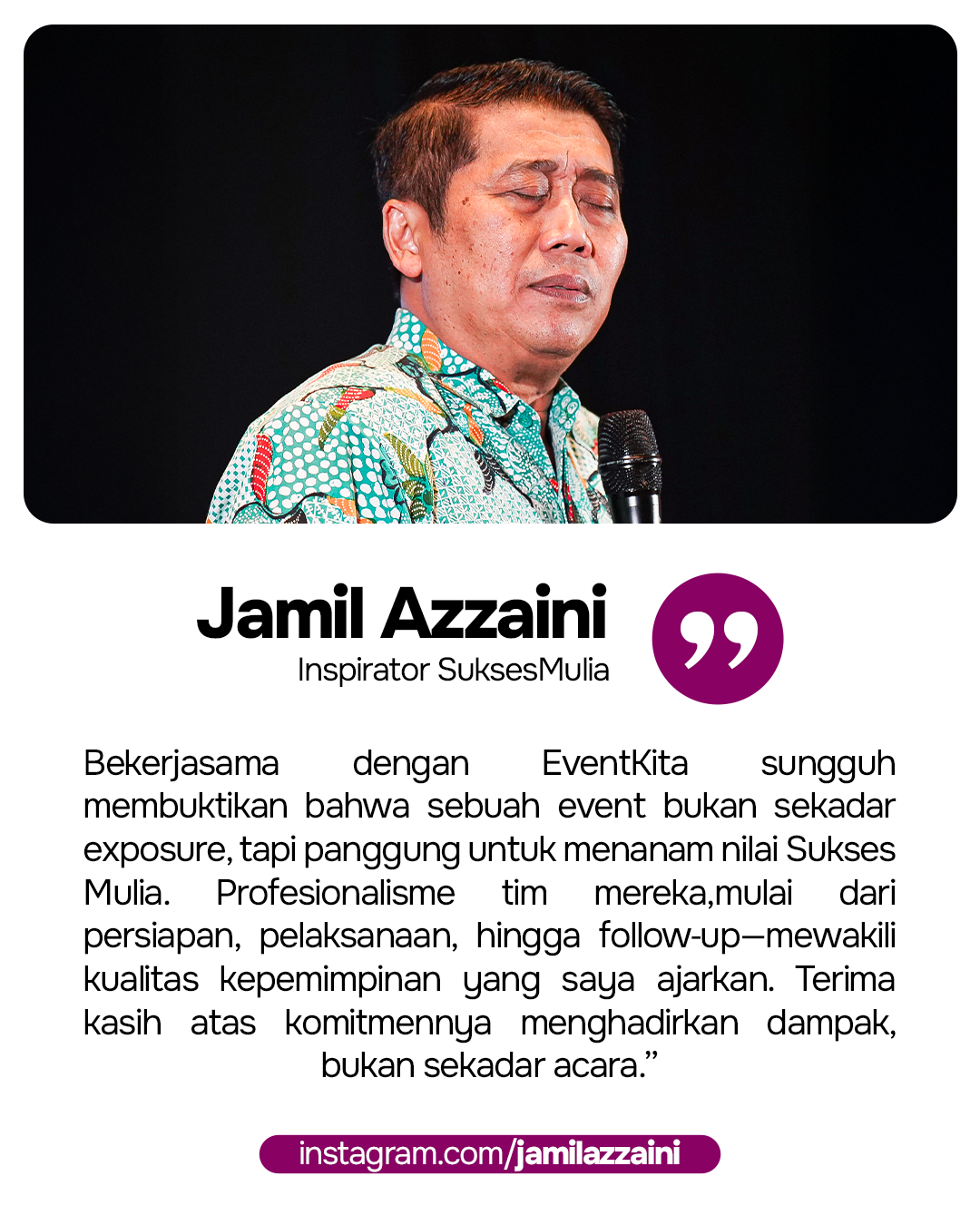 Jamil Azzaini
Inspirator SuksesMulia

Bekerjasama dengan EventKita sungguh membuktikan bahwa sebuah event bukan sekadar exposure, tapi panggung untuk menanam nilai Sukses Mulia. Profesionalisme tim mereka,mulai dari persiapan, pelaksanaan, hingga follow-up—mewakili kualitas kepemimpinan yang saya ajarkan. Terima kasih atas komitmennya menghadirkan dampak, bukan sekadar acara."

instagram.com/jamilazzaini